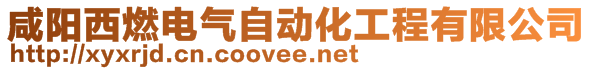 咸阳西燃电气自动化工程有限公司
http://xyxrjd.cn.coovee.net